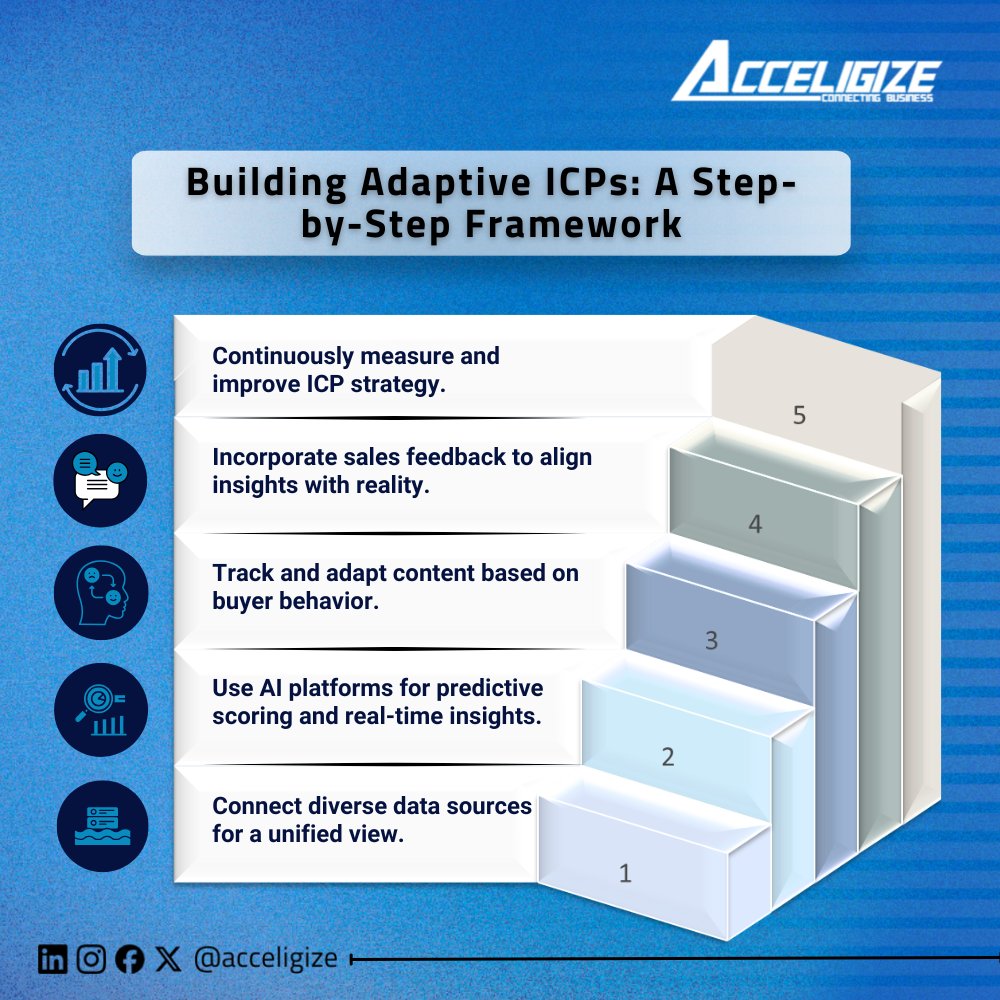 ACCELIGIZE
CONNECTING BUSINESS

Building Adaptive ICPs: A Step-by-Step Framework

Continuously measure and improve ICP strategy.

5

Incorporate sales feedback to align insights with reality.

4

Track and adapt content based on buyer behavior.

3

Use AI platforms for predictive scoring and real-time insights.

2

Connect diverse data sources for a unified view.

1

@acceligize